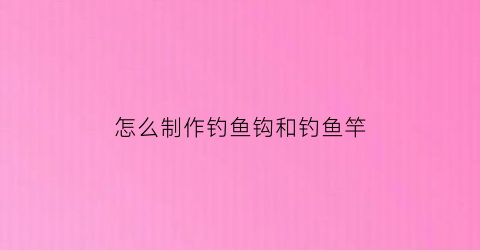 怎么制作钓鱼钩和钓鱼竿